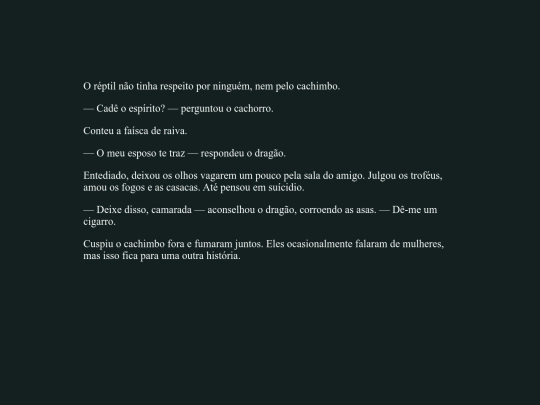 O réptil não tinha respeito por ninguém, nem pelo cachimbo.

— Cadê o espírito? — perguntou o cachorro.

Conteu a faísca de raiva.

— O meu esposo te traz — respondeu o dragão.

Entediado, deixou os olhos vagarem um pouco pela sala do amigo. Julgou os troféus, amou os fogos e as casacas. Até pensou em suicídio.

— Deixe disso, camarada — aconselhou o dragão, corroendo as asas. — Dê-me um cigarro.

Cuspiu o cachimbo fora e fumaram juntos. Eles ocasionalmente falaram de mulheres, mas isso fica para uma outra história.